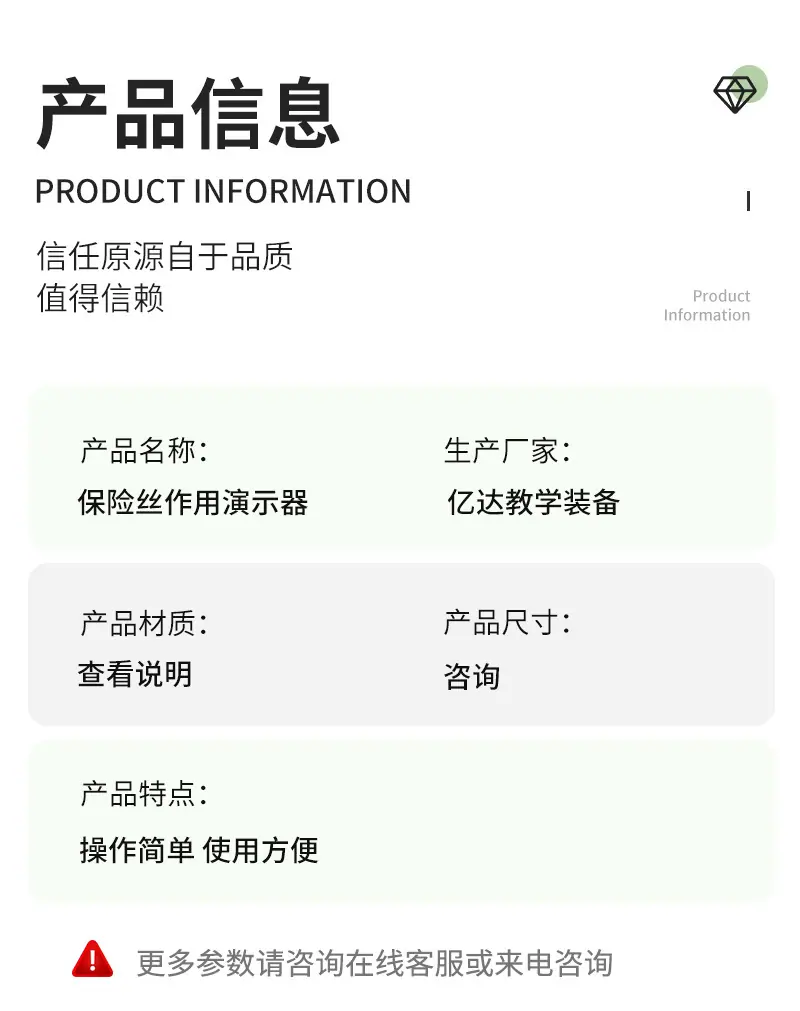 产品信息
PRODUCT INFORMATION

信任原源自于品质
值得信赖

Product
Information

产品名称:
保险丝作用演示器

生产厂家:
亿达教学装备

产品材质:
查看说明

产品尺寸:
咨询

产品特点:
操作简单 使用方便

更多参数请咨询在线客服或来电咨询